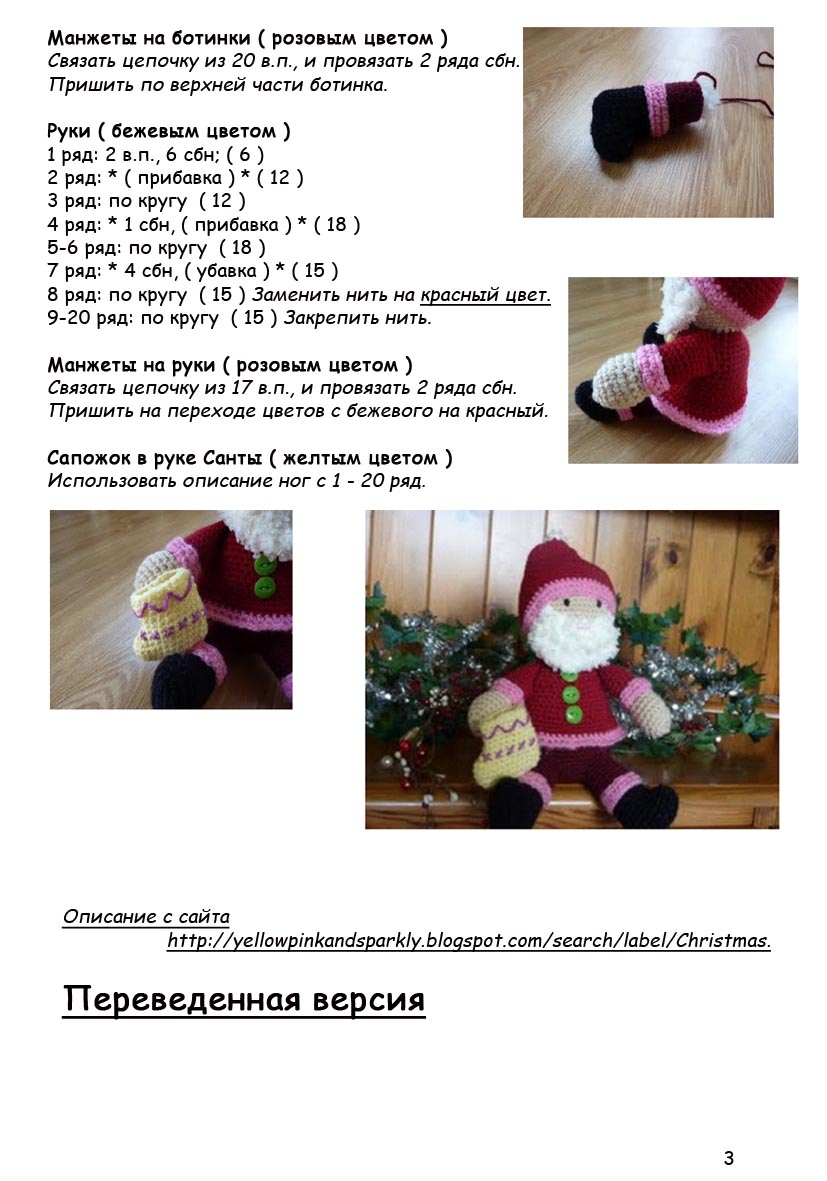 Манжеты на ботинки ( розовым цветом )
Связать цепочку из 20 в.п., и провязать 2 ряда сбн. Пришить по верхней части ботинка.

Руки ( бежевым цветом )
1 ряд: 2 в.п., 6 сбн; ( 6 )
2 ряд: * ( прибавка ) * ( 12 )
3 ряд: по кругу ( 12 )
4 ряд: * 1 сбн, ( прибавка ) * ( 18 )
5-6 ряд: по кругу ( 18 )
7 ряд: * 4 сбн, ( убавка ) * ( 15 )
8 ряд: по кругу ( 15 ) Заменить нить на красный цвет.
9-20 ряд: по кругу ( 15 ) Закрепить нить.

Манжеты на руки ( розовым цветом )
Связать цепочку из 17 в.п., и провязать 2 ряда сбн. Пришить на переходе цветов с бежевого на красный.

Сапожок в руке Санты ( желтым цветом )
Использовать описание ног с 1 - 20 ряд.

Описание с сайта
http://yellowpinkandsparkly.blogspot.com/search/label/Christmas.

Переведенная версия

3